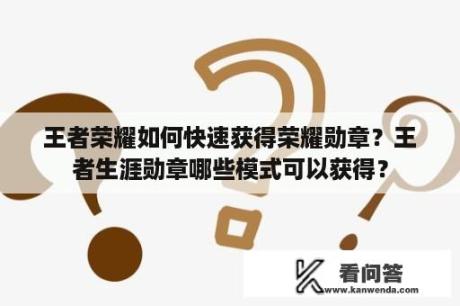 王者荣耀如何快速获得荣耀勋章？王者生涯勋章哪些模式可以获得？

看问答
www.kanwenda.com